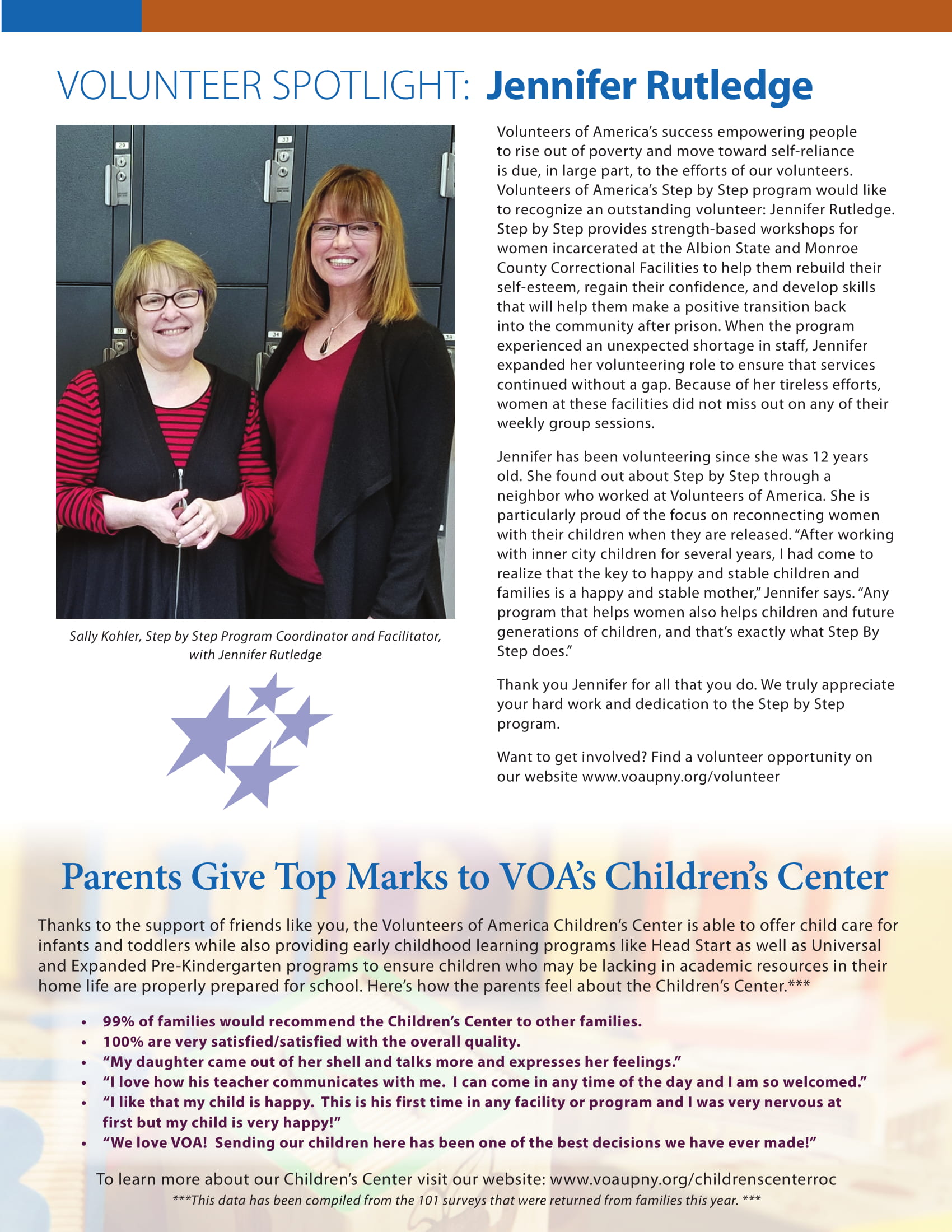 VOLUNTEER SPOTLIGHT: Jennifer Rutledge

Sally Kohler, Step by Step Program Coordinator and Facilitator, with Jennifer Rutledge

Volunteers of America's success empowering people to rise out of poverty and move toward self-reliance is due, in large part, to the efforts of our volunteers. Volunteers of America's Step by Step program would like to recognize an outstanding volunteer: Jennifer Rutledge. Step by Step provides strength-based workshops for women incarcerated at the Albion State and Monroe County Correctional Facilities to help them rebuild their self-esteem, regain their confidence, and develop skills that will help them make a positive transition back into the community after prison. When the program experienced an unexpected shortage in staff, Jennifer expanded her volunteering role to ensure that services continued without a gap. Because of her tireless efforts, women at these facilities did not miss out on any of their weekly group sessions.

Jennifer has been volunteering since she was 12 years old. She found out about Step by Step through a neighbor who worked at Volunteers of America. She is particularly proud of the focus on reconnecting women with their children when they are released. "After working with inner city children for several years, I had come to realize that the key to happy and stable children and families is a happy and stable mother," Jennifer says. "Any program that helps women also helps children and future generations of children, and that's exactly what Step By Step does."

Thank you Jennifer for all that you do. We truly appreciate your hard work and dedication to the Step by Step program.

Want to get involved? Find a volunteer opportunity on our website www.voaupny.org/volunteer

Parents Give Top Marks to VOA's Children's Center

Thanks to the support of friends like you, the Volunteers of America Children's Center is able to offer child care for infants and toddlers while also providing early childhood learning programs like Head Start as well as Universal and Expanded Pre-Kindergarten programs to ensure children who may be lacking in academic resources in their home life are properly prepared for school. Here's how the parents feel about the Children's Center.***

• 99% of families would recommend the Children's Center to other families.
• 100% are very satisfied/satisfied with the overall quality.
• "My daughter came out of her shell and talks more and expresses her feelings."
• "I love how his teacher communicates with me. I can come in any time of the day and I am so welcomed."
• "I like that my child is happy. This is his first time in any facility or program and I was very nervous at first but my child is very happy!"
• "We love VOA! Sending our children here has been one of the best decisions we have ever made!"

To learn more about our Children's Center visit our website: www.voaupny.org/childrenscenterroc
***This data has been compiled from the 101 surveys that were returned from families this year. ***